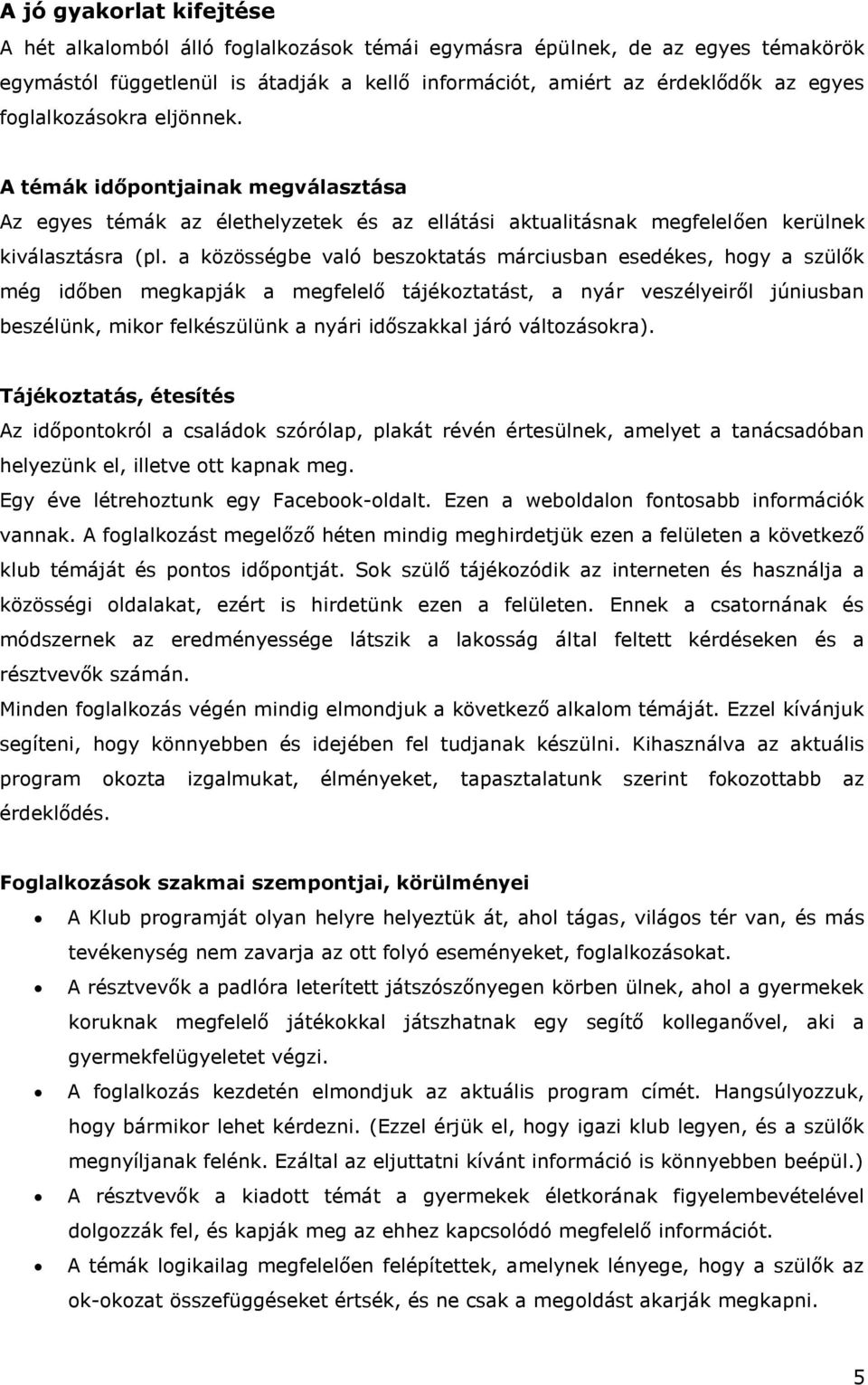 A jó gyakorlat kifejtése
A hét alkalomból álló foglalkozások témái egymásra épülnek, de az egyes témakörök egymástól függetlenül is átadják a kellő információt, amiért az érdeklődők az egyes foglalkozásokra eljönnek.

A témák időpontjainak megválasztása
Az egyes témák az élethelyzetek és az ellátási aktualitásnak megfelelően kerülnek kiválasztásra (pl. a közösségbe való beszoktatás márciusban esedékes, hogy a szülők még időben megkapják a megfelelő tájékoztatást, a nyár veszélyeiről júniusban beszélünk, mikor felkészülünk a nyári időszakkal járó változásokra).

Tájékoztatás, étesítés
Az időpontokról a családok szórólap, plakát révén értesülnek, amelyet a tanácsadóban helyezünk el, illetve ott kapnak meg.
Egy éve létrehoztunk egy Facebook-oldalt. Ezen a weboldalon fontosabb információk vannak. A foglalkozást megelőző héten mindig meghirdetjük ezen a felületen a következő klub témáját és pontos időpontját. Sok szülő tájékozódik az interneten és használja a közösségi oldalakat, ezért is hirdetünk ezen a felületen. Ennek a csatornának és módszernek az eredményessége látszik a lakosság által feltett kérdéseken és a résztvevők számán.
Minden foglalkozás végén mindig elmondjuk a következő alkalom témáját. Ezzel kívánjuk segíteni, hogy könnyebben és idejében fel tudjanak készülni. Kihasználva az aktuális program okozta izgalmukat, élményeket, tapasztalatunk szerint fokozottabb az érdeklődés.

Foglalkozások szakmai szempontjai, körülményei
• A Klub programját olyan helyre helyeztük át, ahol tágas, világos tér van, és más tevékenység nem zavarja az ott folyó eseményeket, foglalkozásokat.
• A résztvevők a padlóra leterített játszószőnyegen körben ülnek, ahol a gyermekek koruknak megfelelő játékokkal játszhatnak egy segítő kolleganővel, aki a gyermekfelügyeletet végzi.
• A foglalkozás kezdetén elmondjuk az aktuális program címét. Hangsúlyozzuk, hogy bármikor lehet kérdezni. (Ezzel érjük el, hogy igazi klub legyen, és a szülők megnyíljanak felénk. Ezáltal az eljuttatni kívánt információ is könnyebben beépül.)
• A résztvevők a kiadott témát a gyermekek életkorának figyelembevételével dolgozzák fel, és kapják meg az ehhez kapcsolódó megfelelő információt.
• A témák logikailag megfelelően felépítettek, amelynek lényege, hogy a szülők az ok-okozat összefüggéseket értsék, és ne csak a megoldást akarják megkapni.

5